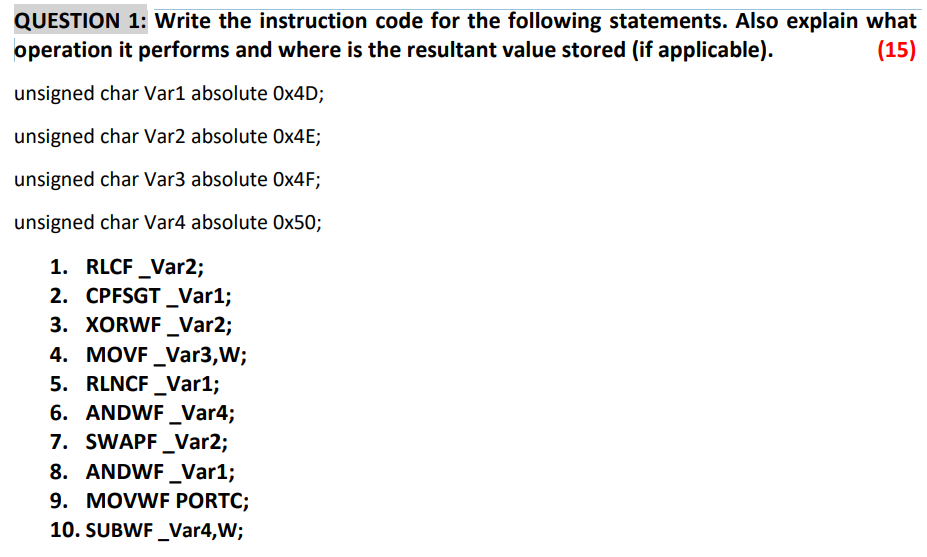 QUESTION 1: Write the instruction code for the following statements. Also explain what operation it performs and where is the resultant value stored (if applicable). (15)

unsigned char Var1 absolute 0x4D;

unsigned char Var2 absolute 0x4E;

unsigned char Var3 absolute 0x4F;

unsigned char Var4 absolute 0x50;

1. RLCF _Var2;
2. CPFSGT _Var1;
3. XORWF _Var2;
4. MOVF _Var3,W;
5. RLNCF _Var1;
6. ANDWF _Var4;
7. SWAPF _Var2;
8. ANDWF _Var1;
9. MOVWF PORTC;
10. SUBWF _Var4,W;